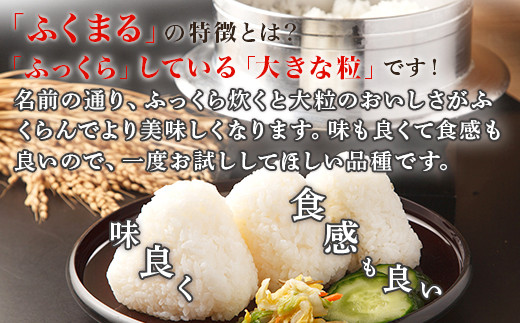 「ふくまる」の特徴とは？
「ふっくら」している「大きな粒」です！
名前の通り、ふっくら炊くと大粒のおいしさがふくらんでより美味しくなります。味も良くて食感も良いので、一度お試ししてほしい品種です。

味良く

食感も良い